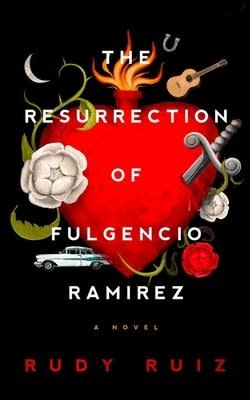 THE
RESURRECTION
OF
FULGENCIO
RAMIREZ

A NOVEL

RUDY RUIZ